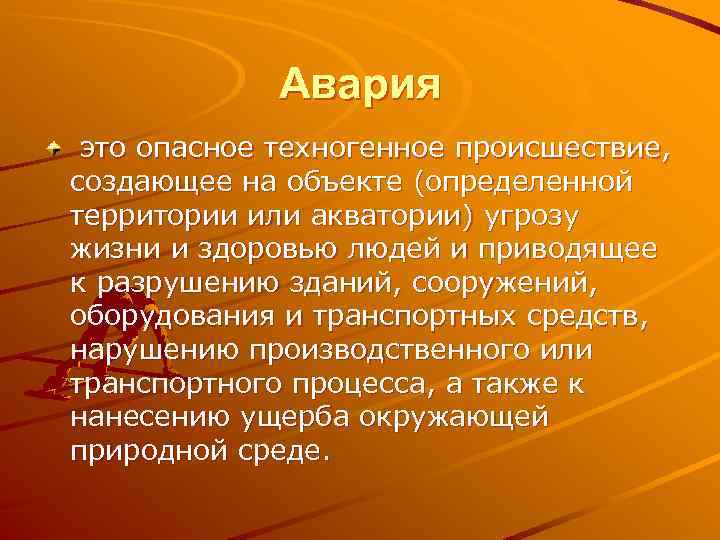 Авария

это опасное техногенное происшествие, создающее на объекте (определенной территории или акватории) угрозу жизни и здоровью людей и приводящее к разрушению зданий, сооружений, оборудования и транспортных средств, нарушению производственного или транспортного процесса, а также к нанесению ущерба окружающей природной среде.